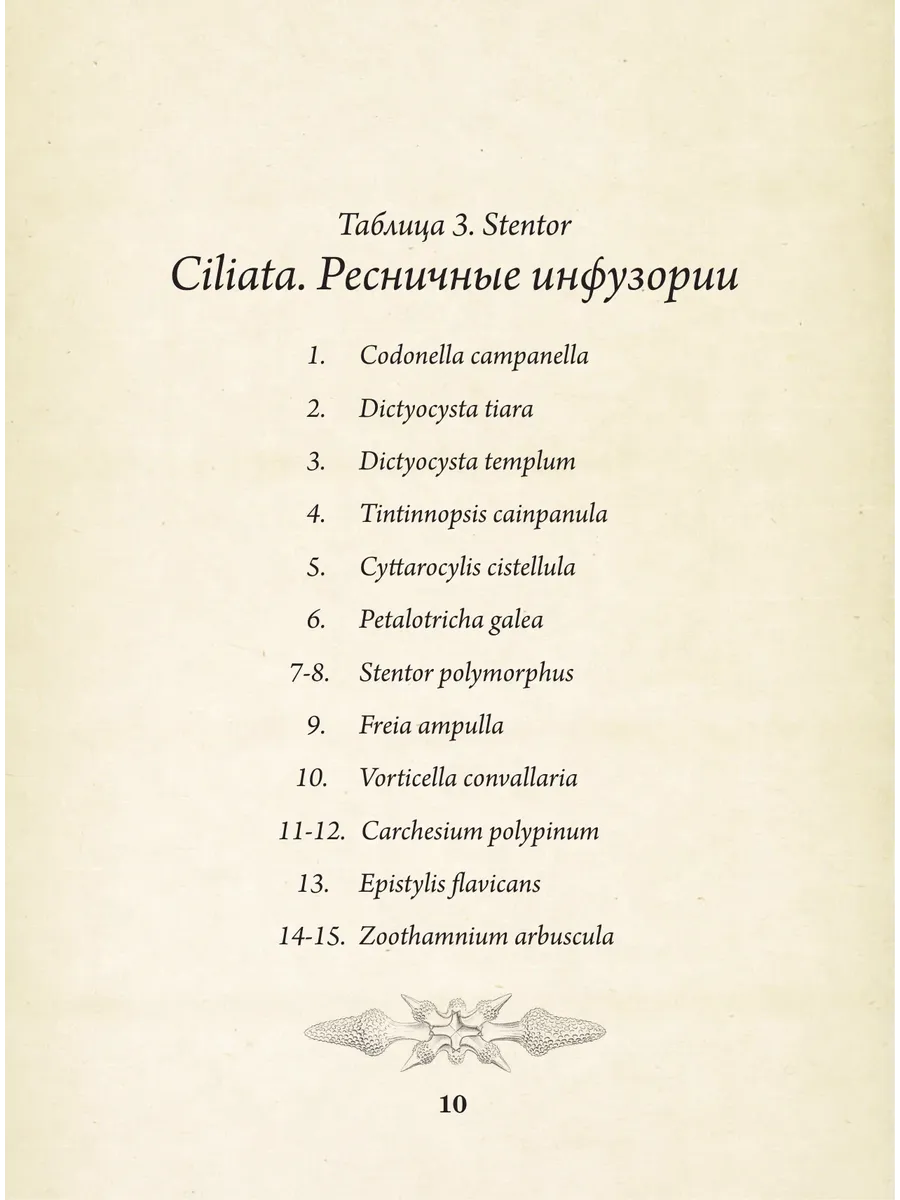 Таблица 3. Stentor
Ciliata. Ресничные инфузории

1. Codonella campanella
2. Dictyocysta tiara
3. Dictyocysta templum
4. Tintinnopsis cainpanula
5. Cyttarocylis cistellula
6. Petalotricha galea
7-8. Stentor polymorphus
9. Freia ampulla
10. Vorticella convallaria
11-12. Carchesium polypinum
13. Epistylis flavicans
14-15. Zoothamnium arbuscula

10